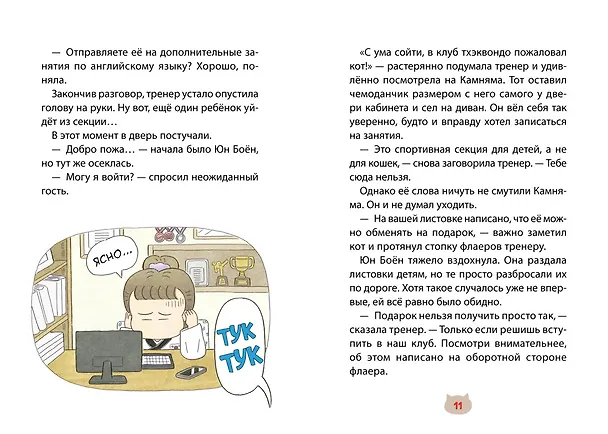 — Отправляете её на дополнительные занятия по английскому языку? Хорошо, поняла.

Закончив разговор, тренер устало опустила голову на руки. Ну вот, ещё один ребёнок уйдёт из секции…

В этот момент в дверь постучали.

— Добро пожа… — начала было Юн Боён, но тут же осеклась.

— Могу я войти? — спросил неожиданный гость.

ЯСНО…

ТУК ТУК

«С ума сойти, в клуб тхэквондо пожаловал кот!» — растерянно подумала тренер и удивлённо посмотрела на Камняма. Тот оставил чемоданчик размером с него самого у двери кабинета и сел на диван. Он вёл себя так уверенно, будто и вправду хотел записаться на занятия.

— Это спортивная секция для детей, а не для кошек, — снова заговорила тренер. — Тебе сюда нельзя.

Однако её слова ничуть не смутили Камняма. Он и не думал уходить.

— На вашей листовке написано, что её можно обменять на подарок, — важно заметил кот и протянул стопку флаеров тренеру.

Юн Боён тяжело вздохнула. Она раздала листовки детям, но те просто разбросали их по дороге. Хотя такое случалось уже не впервые, ей всё равно было обидно.

— Подарок нельзя получить просто так, — сказала тренер. — Только если решишь вступить в наш клуб. Посмотри внимательнее, об этом написано на оборотной стороне флаера.

11